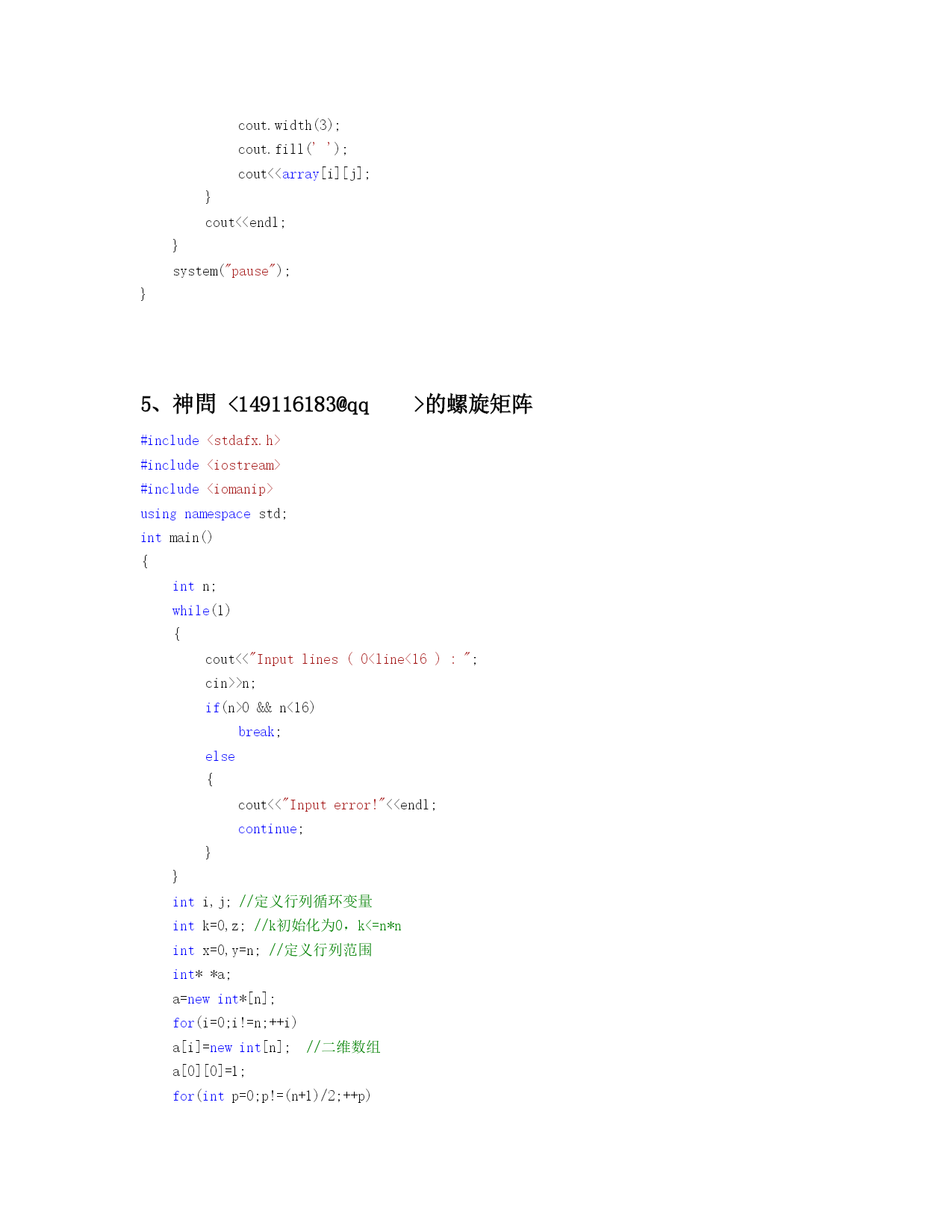 cout.width(3);
cout.fill(' ');
cout<<array[i][j];
}
cout<<endl;
}
system("pause");
}

5、神問 <149116183@qq >的螺旋矩阵

#include <stdafx.h>
#include <iostream>
#include <iomanip>
using namespace std;
int main()
{
int n;
while(1)
{
cout<<"Input lines ( 0<line<16 ) : ";
cin>>n;
if(n>0 && n<16)
break;
else
{
cout<<"Input error!"<<endl;
continue;
}
}
int i,j; //定义行列循环变量
int k=0,z; //k初始化为0，k<=n*n
int x=0,y=n; //定义行列范围
int* *a;
a=new int*[n];
for(i=0;i!=n;++i)
a[i]=new int[n]; //二维数组
a[0][0]=1;
for(int p=0;p!=(n+1)/2;++p)